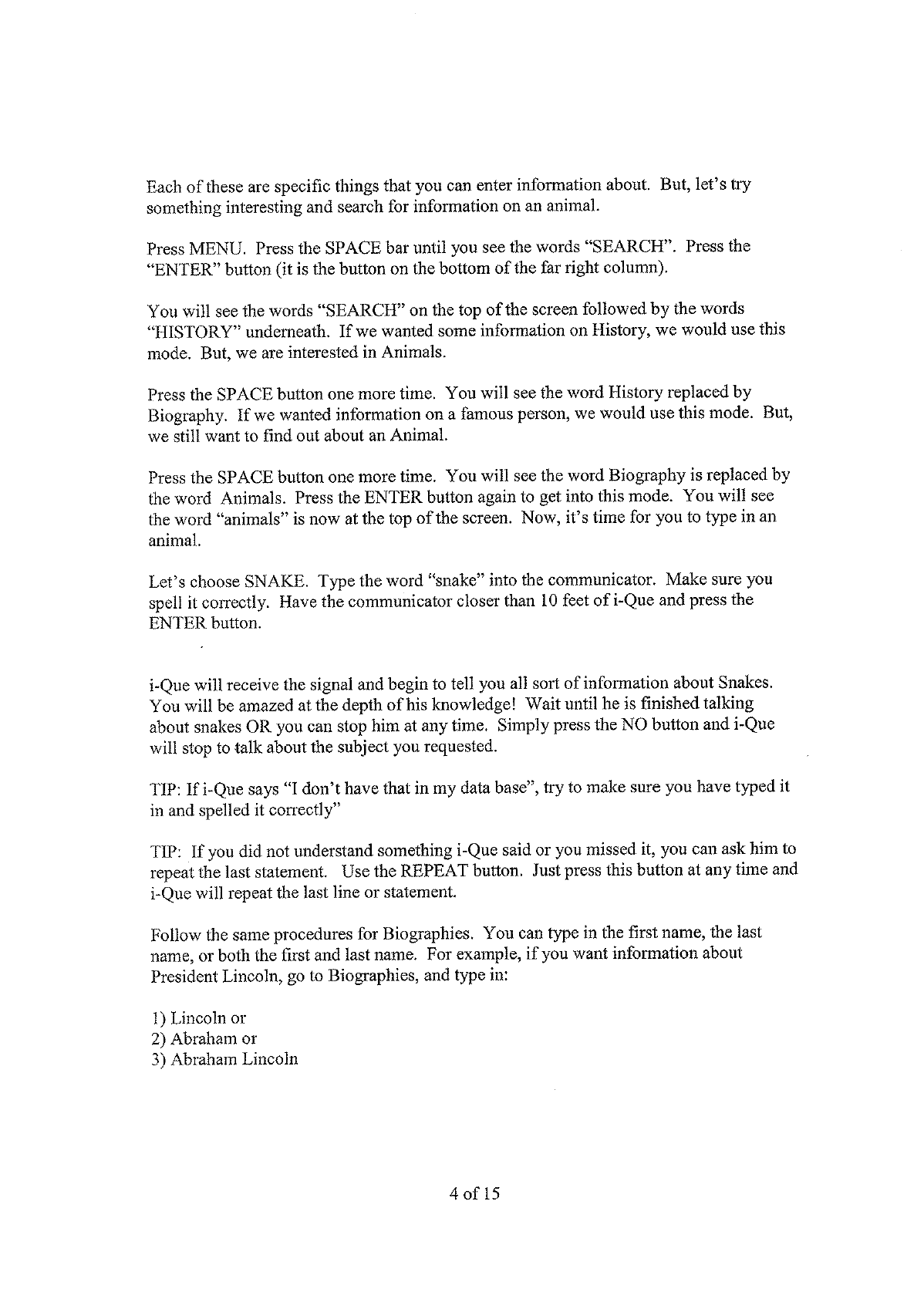 Each of these are specific things that you can enter information about. But, let's try something interesting and search for information on an animal.

Press MENU. Press the SPACE bar until you see the words "SEARCH". Press the "ENTER" button (it is the button on the bottom of the far right column).

You will see the words "SEARCH" on the top of the screen followed by the words "HISTORY" underneath. If we wanted some information on History, we would use this mode. But, we are interested in Animals.

Press the SPACE button one more time. You will see the word History replaced by Biography. If we wanted information on a famous person, we would use this mode. But, we still want to find out about an Animal.

Press the SPACE button one more time. You will see the word Biography is replaced by the word Animals. Press the ENTER button again to get into this mode. You will see the word "animals" is now at the top of the screen. Now, it's time for you to type in an animal.

Let's choose SNAKE. Type the word "snake" into the communicator. Make sure you spell it correctly. Have the communicator closer than 10 feet of i-Que and press the ENTER button.

i-Que will receive the signal and begin to tell you all sort of information about Snakes. You will be amazed at the depth of his knowledge! Wait until he is finished talking about snakes OR you can stop him at any time. Simply press the NO button and i-Que will stop to talk about the subject you requested.

TIP: If i-Que says "I don't have that in my data base", try to make sure you have typed it in and spelled it correctly"

TIP: If you did not understand something i-Que said or you missed it, you can ask him to repeat the last statement. Use the REPEAT button. Just press this button at any time and i-Que will repeat the last line or statement.

Follow the same procedures for Biographies. You can type in the first name, the last name, or both the first and last name. For example, if you want information about President Lincoln, go to Biographies, and type in:

1) Lincoln or
2) Abraham or
3) Abraham Lincoln

4 of 15